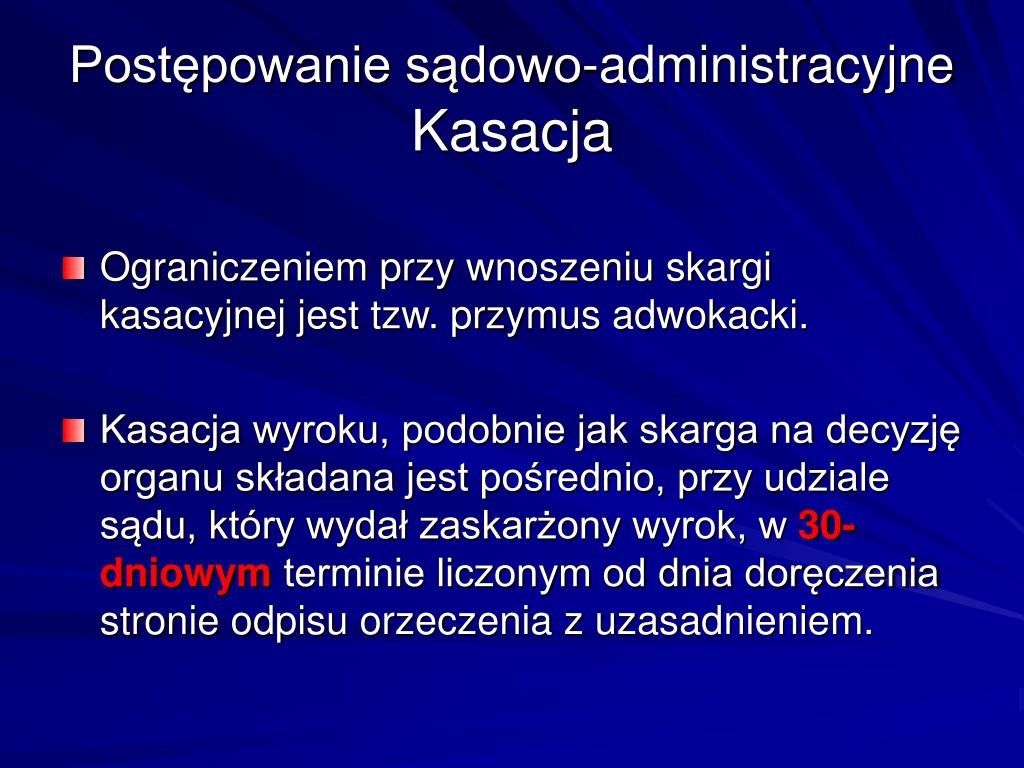 Postępowanie sądowo-administracyjne
Kasacja

• Ograniczeniem przy wnoszeniu skargi kasacyjnej jest tzw. przymus adwokacki.

• Kasacja wyroku, podobnie jak skarga na decyzję organu składana jest pośrednio, przy udziale sądu, który wydał zaskarżony wyrok, w 30-dniowym terminie liczonym od dnia doręczenia stronie odpisu orzeczenia z uzasadnieniem.